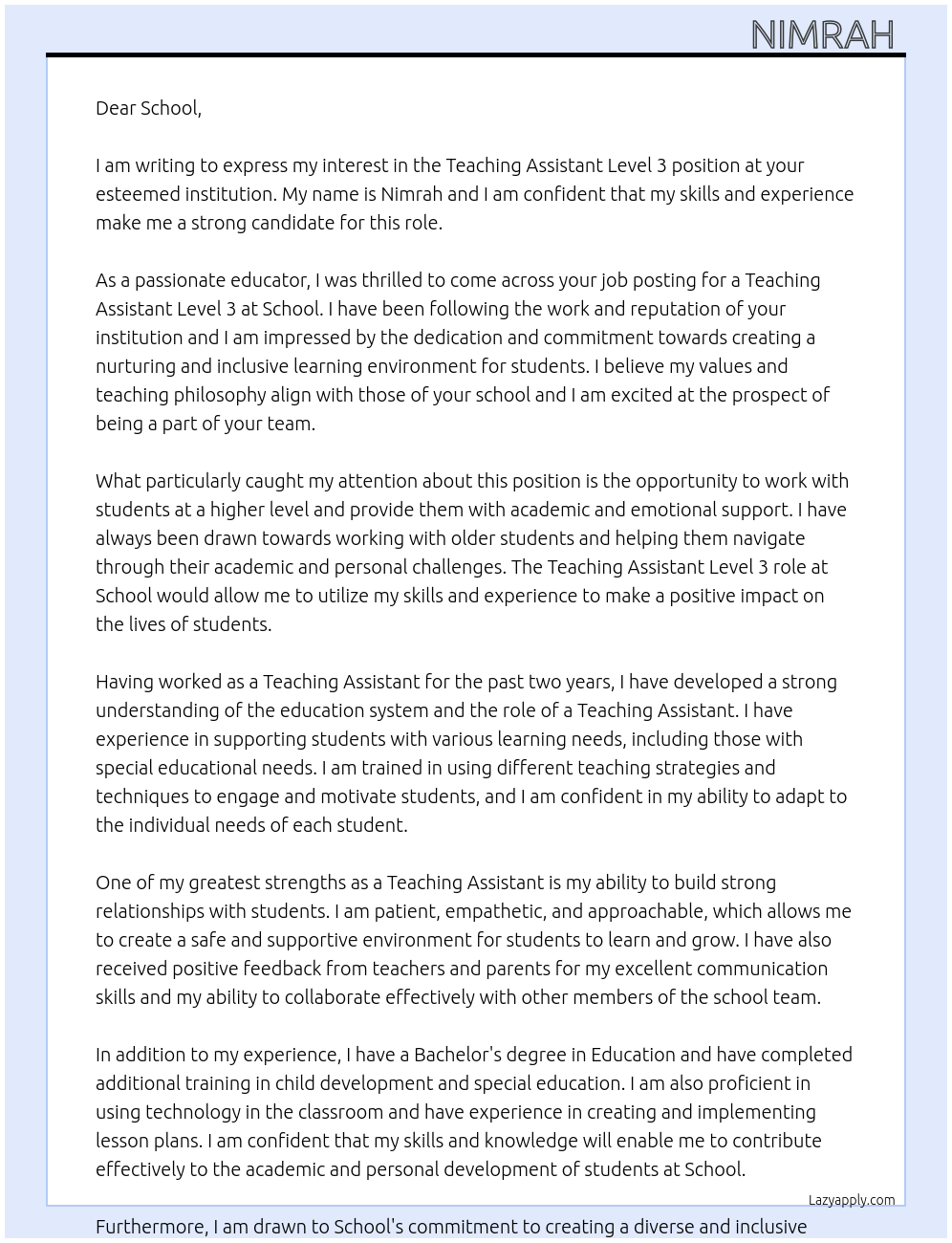 NIMRAH

Dear School,

I am writing to express my interest in the Teaching Assistant Level 3 position at your esteemed institution. My name is Nimrah and I am confident that my skills and experience make me a strong candidate for this role.

As a passionate educator, I was thrilled to come across your job posting for a Teaching Assistant Level 3 at School. I have been following the work and reputation of your institution and I am impressed by the dedication and commitment towards creating a nurturing and inclusive learning environment for students. I believe my values and teaching philosophy align with those of your school and I am excited at the prospect of being a part of your team.

What particularly caught my attention about this position is the opportunity to work with students at a higher level and provide them with academic and emotional support. I have always been drawn towards working with older students and helping them navigate through their academic and personal challenges. The Teaching Assistant Level 3 role at School would allow me to utilize my skills and experience to make a positive impact on the lives of students.

Having worked as a Teaching Assistant for the past two years, I have developed a strong understanding of the education system and the role of a Teaching Assistant. I have experience in supporting students with various learning needs, including those with special educational needs. I am trained in using different teaching strategies and techniques to engage and motivate students, and I am confident in my ability to adapt to the individual needs of each student.

One of my greatest strengths as a Teaching Assistant is my ability to build strong relationships with students. I am patient, empathetic, and approachable, which allows me to create a safe and supportive environment for students to learn and grow. I have also received positive feedback from teachers and parents for my excellent communication skills and my ability to collaborate effectively with other members of the school team.

In addition to my experience, I have a Bachelor's degree in Education and have completed additional training in child development and special education. I am also proficient in using technology in the classroom and have experience in creating and implementing lesson plans. I am confident that my skills and knowledge will enable me to contribute effectively to the academic and personal development of students at School.

Lazyapply.com

Furthermore, I am drawn to School's commitment to creating a diverse and inclusive